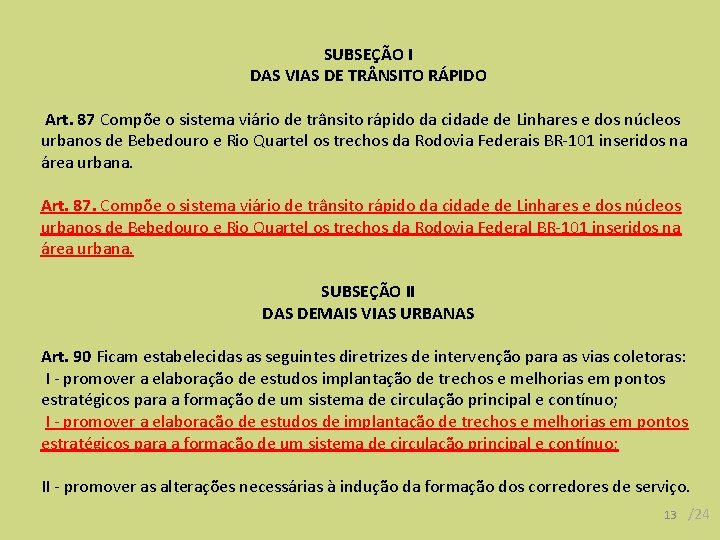 SUBSEÇÃO I
DAS VIAS DE TRÂNSITO RÁPIDO

Art. 87 Compõe o sistema viário de trânsito rápido da cidade de Linhares e dos núcleos urbanos de Bebedouro e Rio Quartel os trechos da Rodovia Federais BR-101 inseridos na área urbana.

Art. 87. Compõe o sistema viário de trânsito rápido da cidade de Linhares e dos núcleos urbanos de Bebedouro e Rio Quartel os trechos da Rodovia Federal BR-101 inseridos na área urbana.

SUBSEÇÃO II
DAS DEMAIS VIAS URBANAS

Art. 90 Ficam estabelecidas as seguintes diretrizes de intervenção para as vias coletoras:
I - promover a elaboração de estudos implantação de trechos e melhorias em pontos estratégicos para a formação de um sistema de circulação principal e contínuo;
I - promover a elaboração de estudos de implantação de trechos e melhorias em pontos estratégicos para a formação de um sistema de circulação principal e contínuo;

II - promover as alterações necessárias à indução da formação dos corredores de serviço.

13 /24